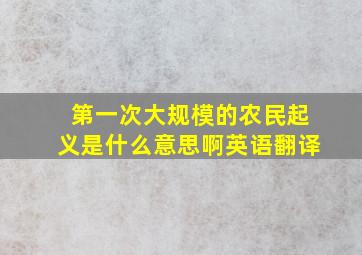 第一次大规模的农民起义是什么意思啊英语翻译